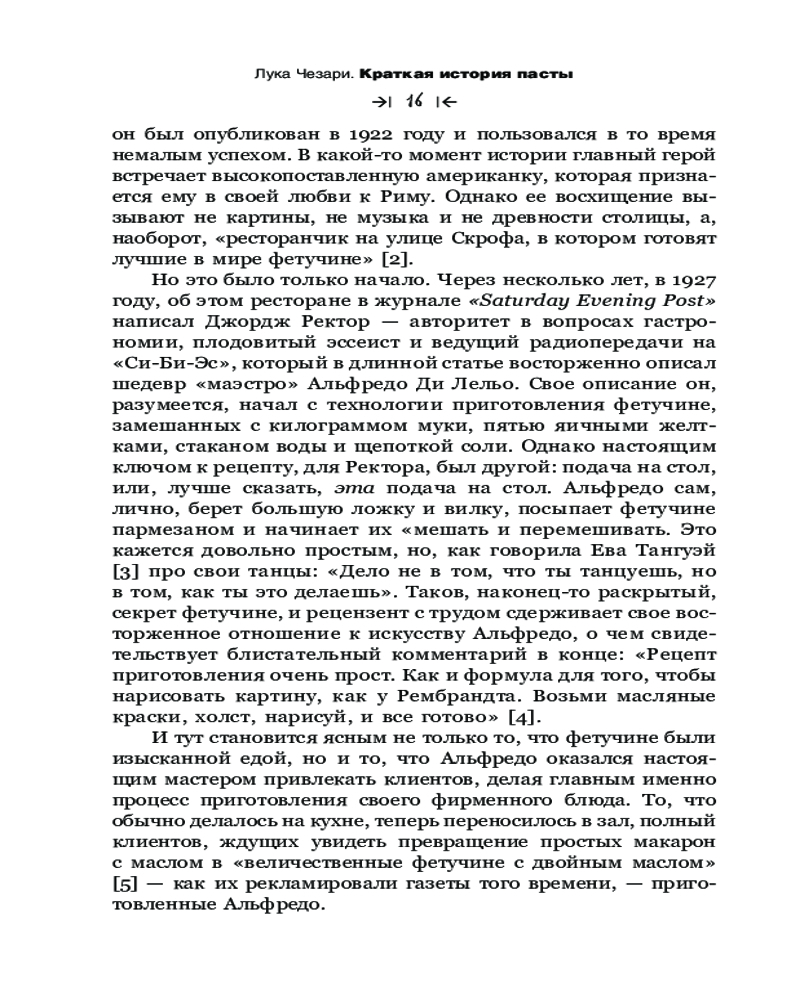 Лука Чезари. Краткая история пасты

→| 16 |←

он был опубликован в 1922 году и пользовался в то время немалым успехом. В какой-то момент истории главный герой встречает высокопоставленную американку, которая признается ему в своей любви к Риму. Однако ее восхищение вызывают не картины, не музыка и не древности столицы, а, наоборот, «ресторанчик на улице Скрофа, в котором готовят лучшие в мире фетучине» [2].

Но это было только начало. Через несколько лет, в 1927 году, об этом ресторане в журнале «Saturday Evening Post» написал Джордж Ректор — авторитет в вопросах гастрономии, плодовитый эссеист и ведущий радиопередачи на «Си-Би-Эс», который в длинной статье восторженно описал шедевр «маэстро» Альфредо Ди Лельо. Свое описание он, разумеется, начал с технологии приготовления фетучине, замешанных с килограммом муки, пятью яичными желтками, стаканом воды и щепоткой соли. Однако настоящим ключом к рецепту, для Ректора, был другой: подача на стол, или, лучше сказать, эта подача на стол. Альфредо сам, лично, берет большую ложку и вилку, посыпает фетучине пармезаном и начинает их «мешать и перемешивать. Это кажется довольно простым, но, как говорила Ева Тангуэй [3] про свои танцы: «Дело не в том, что ты танцуешь, но в том, как ты это делаешь». Таков, наконец-то раскрытый, секрет фетучине, и рецензент с трудом сдерживает свое восторженное отношение к искусству Альфредо, о чем свидетельствует блистательный комментарий в конце: «Рецепт приготовления очень прост. Как и формула для того, чтобы нарисовать картину, как у Рембрандта. Возьми масляные краски, холст, нарисуй, и все готово» [4].

И тут становится ясным не только то, что фетучине были изысканной едой, но и то, что Альфредо оказался настоящим мастером привлекать клиентов, делая главным именно процесс приготовления своего фирменного блюда. То, что обычно делалось на кухне, теперь переносилось в зал, полный клиентов, ждущих увидеть превращение простых макарон с маслом в «величественные фетучине с двойным маслом» [5] — как их рекламировали газеты того времени, — приготовленные Альфредо.